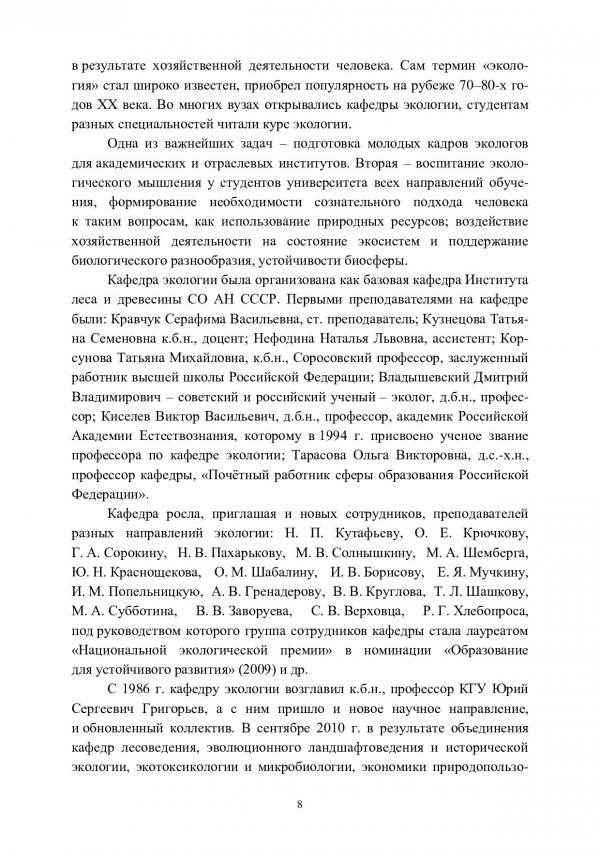 в результате хозяйственной деятельности человека. Сам термин «экология» стал широко известен, приобрел популярность на рубеже 70–80-х годов XX века. Во многих вузах открывались кафедры экологии, студентам разных специальностей читали курс экологии.

Одна из важнейших задач – подготовка молодых кадров экологов для академических и отраслевых институтов. Вторая – воспитание экологического мышления у студентов университета всех направлений обучения, формирование необходимости сознательного подхода человека к таким вопросам, как использование природных ресурсов; воздействие хозяйственной деятельности на состояние экосистем и поддержание биологического разнообразия, устойчивости биосферы.

Кафедра экологии была организована как базовая кафедра Института леса и древесины СО АН СССР. Первыми преподавателями на кафедре были: Кравчук Серафима Васильевна, ст. преподаватель; Кузнецова Татьяна Семеновна к.б.н., доцент; Нефодина Наталья Львовна, ассистент; Корсунова Татьяна Михайловна, к.б.н., Соросовский профессор, заслуженный работник высшей школы Российской Федерации; Владышевский Дмитрий Владимирович – советский и российский ученый – эколог, д.б.н., профессор; Киселев Виктор Васильевич, д.б.н., профессор, академик Российской Академии Естествознания, которому в 1994 г. присвоено ученое звание профессора по кафедре экологии; Тарасова Ольга Викторовна, д.с.-х.н., профессор кафедры, «Почётный работник сферы образования Российской Федерации».

Кафедра росла, приглашая и новых сотрудников, преподавателей разных направлений экологии: Н. П. Кутафьеву, О. Е. Крючкову, Г. А. Сорокину, Н. В. Пахарькову, М. В. Солнышкину, М. А. Шемберга, Ю. Н. Краснощекова, О. М. Шабалину, И. В. Борисову, Е. Я. Мучкину, И. М. Попельницкую, А. В. Гренадерову, В. В. Круглова, Т. Л. Шашкову, М. А. Субботина, В. В. Заворуева, С. В. Верховца, Р. Г. Хлебопроса, под руководством которого группа сотрудников кафедры стала лауреатом «Национальной экологической премии» в номинации «Образование для устойчивого развития» (2009) и др.

С 1986 г. кафедру экологии возглавил к.б.н., профессор КГУ Юрий Сергеевич Григорьев, а с ним пришло и новое научное направление, и обновленный коллектив. В сентябре 2010 г. в результате объединения кафедр лесоведения, эволюционного ландшафтоведения и исторической экологии, экотоксикологии и микробиологии, экономики природопользо-

8